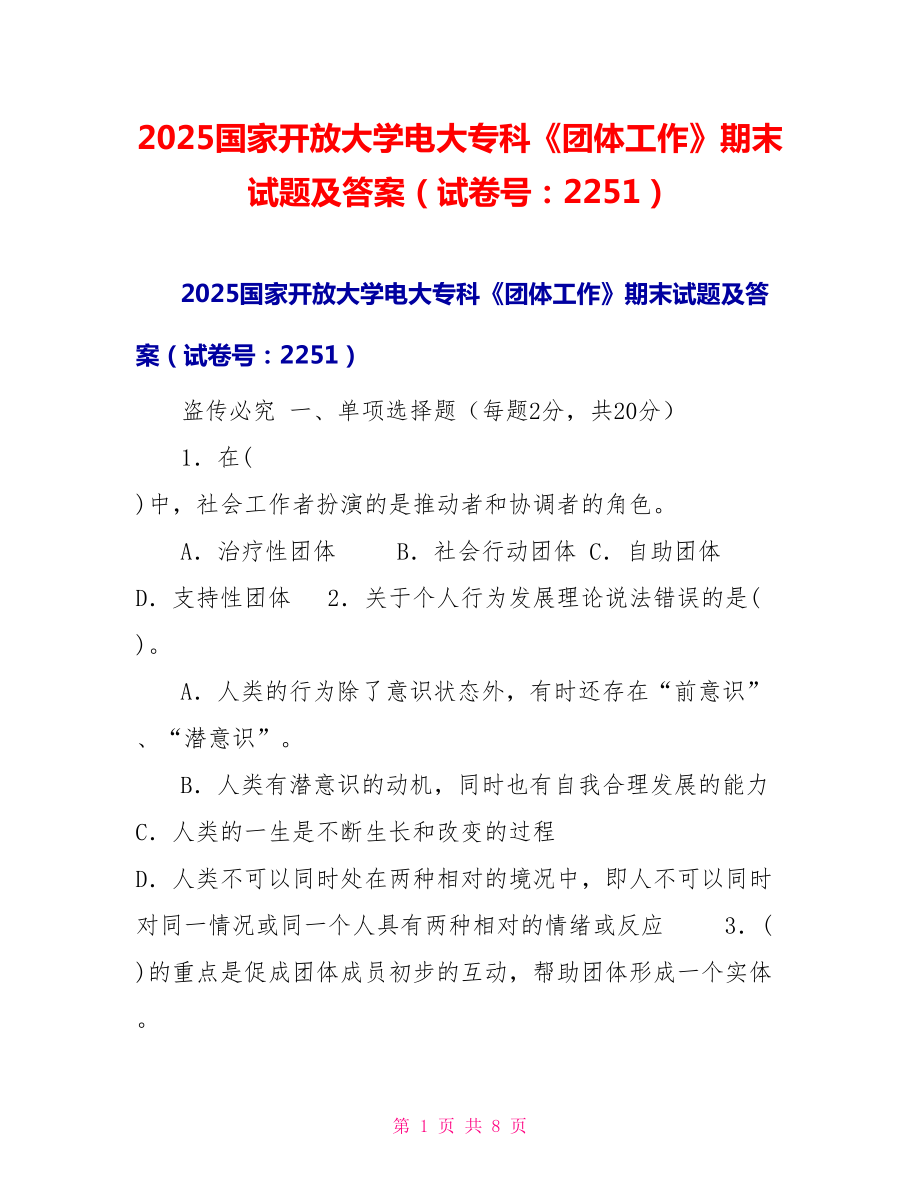 2025国家开放大学电大专科《团体工作》期末试题及答案（试卷号：2251）

2025国家开放大学电大专科《团体工作》期末试题及答案（试卷号：2251）

盗传必究 一、单项选择题（每题2分，共20分）

1．在(
)中，社会工作者扮演的是推动者和协调者的角色。

A．治疗性团体　　B．社会行动团体 C．自助团体
D．支持性团体　2．关于个人行为发展理论说法错误的是(
)。

A．人类的行为除了意识状态外，有时还存在“前意识”、“潜意识”。

B．人类有潜意识的动机，同时也有自我合理发展的能力
C．人类的一生是不断生长和改变的过程
D．人类不可以同时处在两种相对的境况中，即人不可以同时对同一情况或同一个人具有两种相对的情绪或反应　　3．(
)的重点是促成团体成员初步的互动，帮助团体形成一个实体。

第 1 页 共 8 页